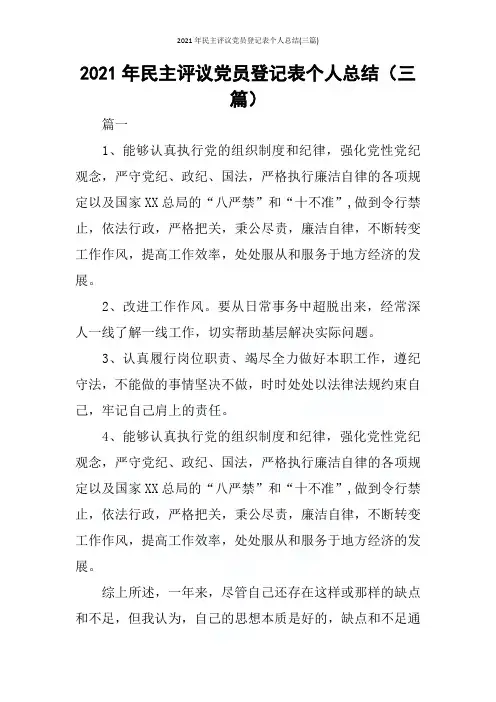 2021年民主评议党员登记表个人总结(三篇)

2021年民主评议党员登记表个人总结（三篇）

篇一

1、能够认真执行党的组织制度和纪律，强化党性党纪观念，严守党纪、政纪、国法，严格执行廉洁自律的各项规定以及国家XX总局的“八严禁”和“十不准”，做到令行禁止，依法行政，严格把关，秉公尽责，廉洁自律，不断转变工作作风，提高工作效率，处处服从和服务于地方经济的发展。

2、改进工作作风。要从日常事务中超脱出来，经常深人一线了解一线工作，切实帮助基层解决实际问题。

3、认真履行岗位职责、竭尽全力做好本职工作，遵纪守法，不能做的事情坚决不做，时时处处以法律法规约束自己，牢记自己肩上的责任。

4、能够认真执行党的组织制度和纪律，强化党性党纪观念，严守党纪、政纪、国法，严格执行廉洁自律的各项规定以及国家XX总局的“八严禁”和“十不准”，做到令行禁止，依法行政，严格把关，秉公尽责，廉洁自律，不断转变工作作风，提高工作效率，处处服从和服务于地方经济的发展。

综上所述，一年来，尽管自己还存在这样或那样的缺点和不足，但我认为，自己的思想本质是好的，缺点和不足通